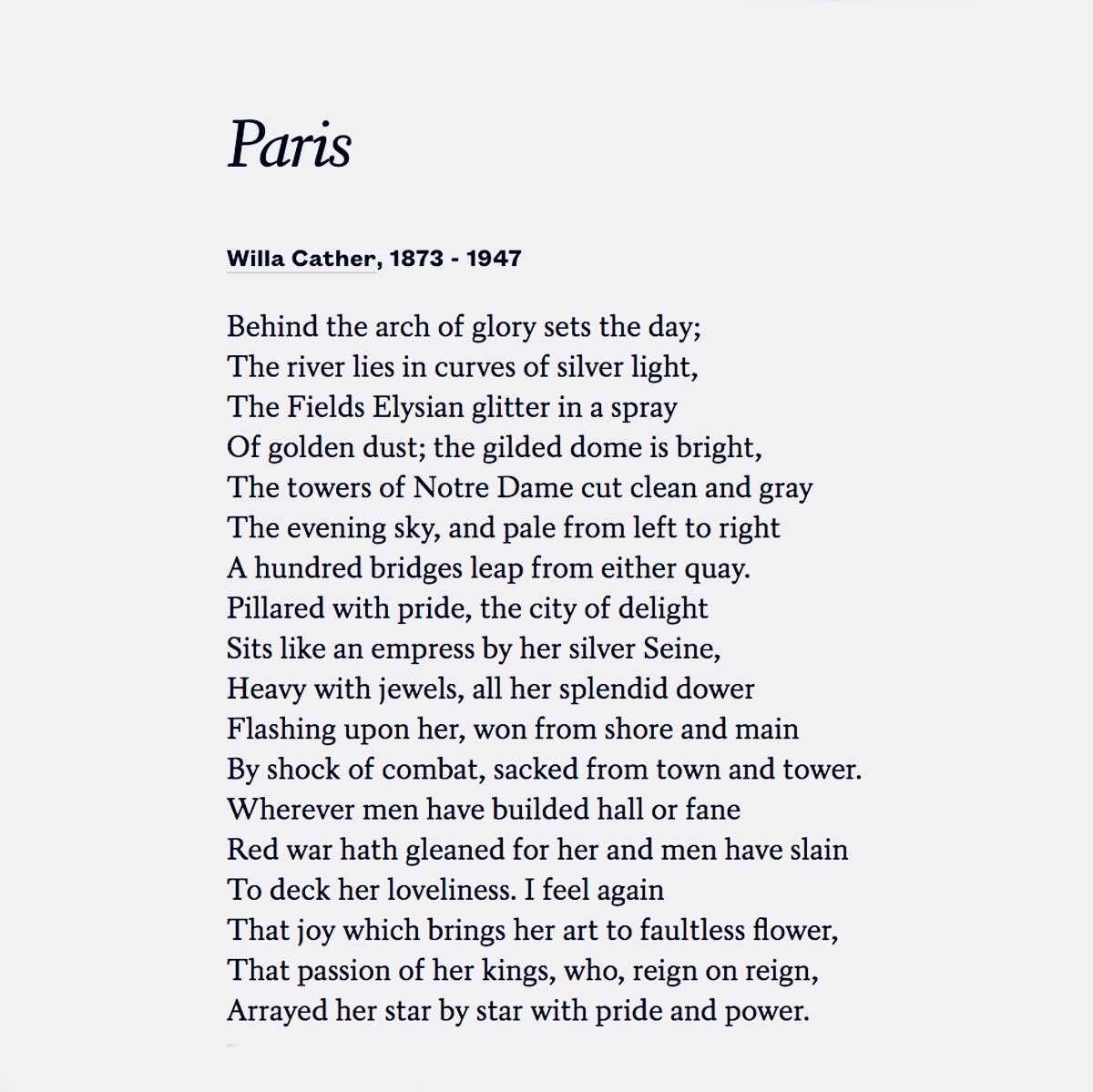 Paris

Willa Cather, 1873 - 1947

Behind the arch of glory sets the day;
The river lies in curves of silver light,
The Fields Elysian glitter in a spray
Of golden dust; the gilded dome is bright,
The towers of Notre Dame cut clean and gray
The evening sky, and pale from left to right
A hundred bridges leap from either quay.
Pillared with pride, the city of delight
Sits like an empress by her silver Seine,
Heavy with jewels, all her splendid dower
Flashing upon her, won from shore and main
By shock of combat, sacked from town and tower.
Wherever men have builded hall or fane
Red war hath gleaned for her and men have slain
To deck her loveliness. I feel again
That joy which brings her art to faultless flower,
That passion of her kings, who, reign on reign,
Arrayed her star by star with pride and power.